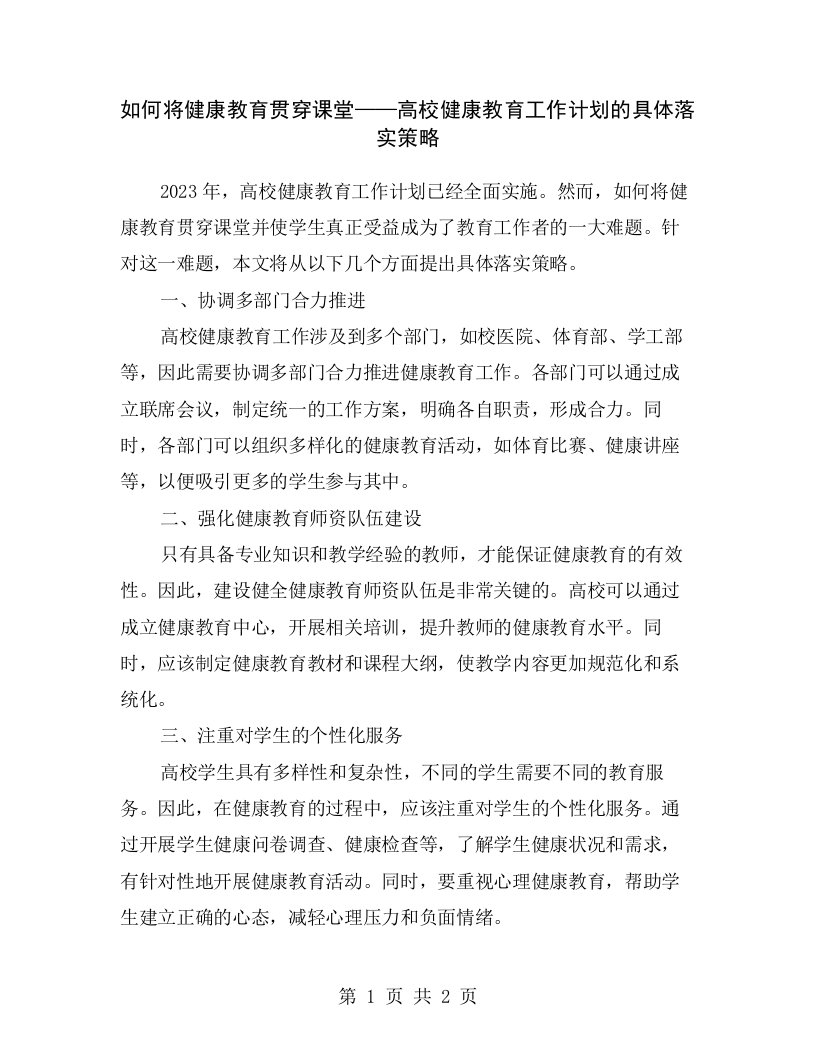 如何将健康教育贯穿课堂——高校健康教育工作计划的具体落实策略

2023年，高校健康教育工作计划已经全面实施。然而，如何将健康教育贯穿课堂并使学生真正受益成为了教育工作者的一大难题。针对这一难题，本文将从以下几个方面提出具体落实策略。

一、协调多部门合力推进

高校健康教育工作涉及到多个部门，如校医院、体育部、学工部等，因此需要协调多部门合力推进健康教育工作。各部门可以通过成立联席会议，制定统一的工作方案，明确各自职责，形成合力。同时，各部门可以组织多样化的健康教育活动，如体育比赛、健康讲座等，以便吸引更多的学生参与其中。

二、强化健康教育师资队伍建设

只有具备专业知识和教学经验的教师，才能保证健康教育的有效性。因此，建设健全健康教育师资队伍是非常关键的。高校可以通过成立健康教育中心，开展相关培训，提升教师的健康教育水平。同时，应该制定健康教育教材和课程大纲，使教学内容更加规范化和系统化。

三、注重对学生的个性化服务

高校学生具有多样性和复杂性，不同的学生需要不同的教育服务。因此，在健康教育的过程中，应该注重对学生的个性化服务。通过开展学生健康问卷调查、健康检查等，了解学生健康状况和需求，有针对性地开展健康教育活动。同时，要重视心理健康教育，帮助学生建立正确的心态，减轻心理压力和负面情绪。

第 1 页 共 2 页